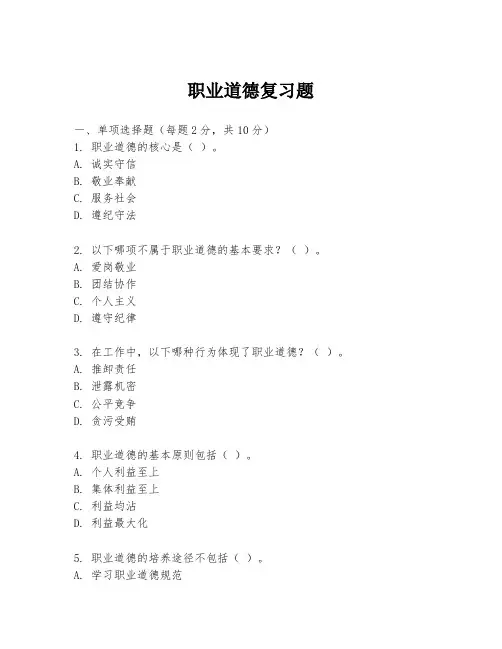 职业道德复习题

一、单项选择题（每题2分，共10分）
1. 职业道德的核心是（ ）。
A. 诚实守信
B. 敬业奉献
C. 服务社会
D. 遵纪守法

2. 以下哪项不属于职业道德的基本要求？（ ）。
A. 爱岗敬业
B. 团结协作
C. 个人主义
D. 遵守纪律

3. 在工作中，以下哪种行为体现了职业道德？（ ）。
A. 推卸责任
B. 泄露机密
C. 公平竞争
D. 贪污受贿

4. 职业道德的基本原则包括（ ）。
A. 个人利益至上
B. 集体利益至上
C. 利益均沾
D. 利益最大化

5. 职业道德的培养途径不包括（ ）。
A. 学习职业道德规范